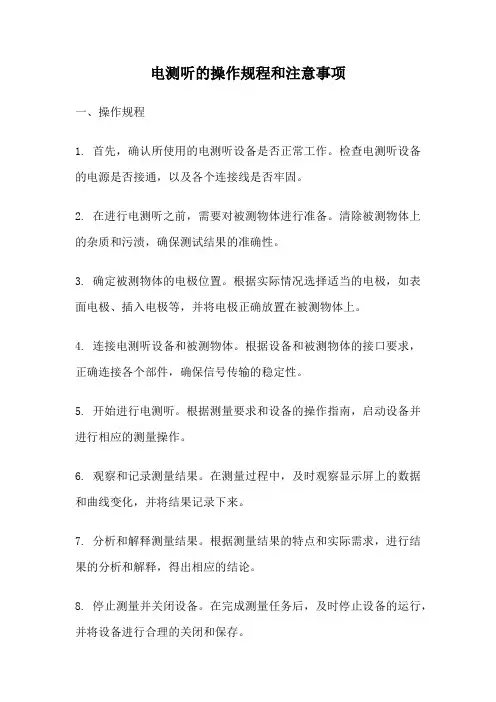 电测听的操作规程和注意事项

一、操作规程

1. 首先，确认所使用的电测听设备是否正常工作。检查电测听设备的电源是否接通，以及各个连接线是否牢固。

2. 在进行电测听之前，需要对被测物体进行准备。清除被测物体上的杂质和污渍，确保测试结果的准确性。

3. 确定被测物体的电极位置。根据实际情况选择适当的电极，如表面电极、插入电极等，并将电极正确放置在被测物体上。

4. 连接电测听设备和被测物体。根据设备和被测物体的接口要求，正确连接各个部件，确保信号传输的稳定性。

5. 开始进行电测听。根据测量要求和设备的操作指南，启动设备并进行相应的测量操作。

6. 观察和记录测量结果。在测量过程中，及时观察显示屏上的数据和曲线变化，并将结果记录下来。

7. 分析和解释测量结果。根据测量结果的特点和实际需求，进行结果的分析和解释，得出相应的结论。

8. 停止测量并关闭设备。在完成测量任务后，及时停止设备的运行，并将设备进行合理的关闭和保存。